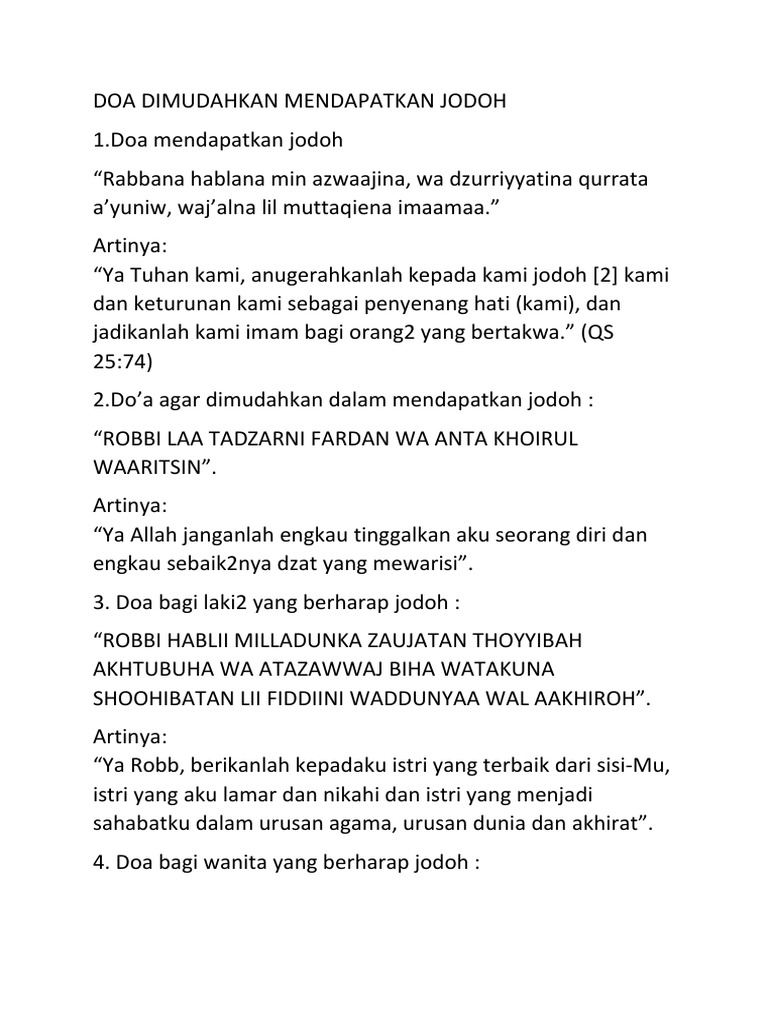 DOA DIMUDAHKAN MENDAPATKAN JODOH

1.Doa mendapatkan jodoh

“Rabbana hablana min azwaajina, wa dzurriyyatina qurrata a’yuniw, waj’alna lil muttaqiena imaamaa.”

Artinya:
“Ya Tuhan kami, anugerahkanlah kepada kami jodoh [2] kami dan keturunan kami sebagai penyenang hati (kami), dan jadikanlah kami imam bagi orang2 yang bertakwa.” (QS 25:74)

2.Do’a agar dimudahkan dalam mendapatkan jodoh :

“ROBBI LAA TADZARNI FARDAN WA ANTA KHOIRUL WAARITSIN”.

Artinya:
“Ya Allah janganlah engkau tinggalkan aku seorang diri dan engkau sebaik2nya dzat yang mewarisi”.

3. Doa bagi laki2 yang berharap jodoh :

“ROBBI HABLII MILLADUNKA ZAUJATAN THOYYIBAH AKHTUBUHA WA ATAZAWWAJ BIHA WATAKUNA SHOOHIBATAN LII FIDDIINI WADDUNYAA WAL AAKHIROH”.

Artinya:
“Ya Robb, berikanlah kepadaku istri yang terbaik dari sisi-Mu, istri yang aku lamar dan nikahi dan istri yang menjadi sahabatku dalam urusan agama, urusan dunia dan akhirat”.

4. Doa bagi wanita yang berharap jodoh :